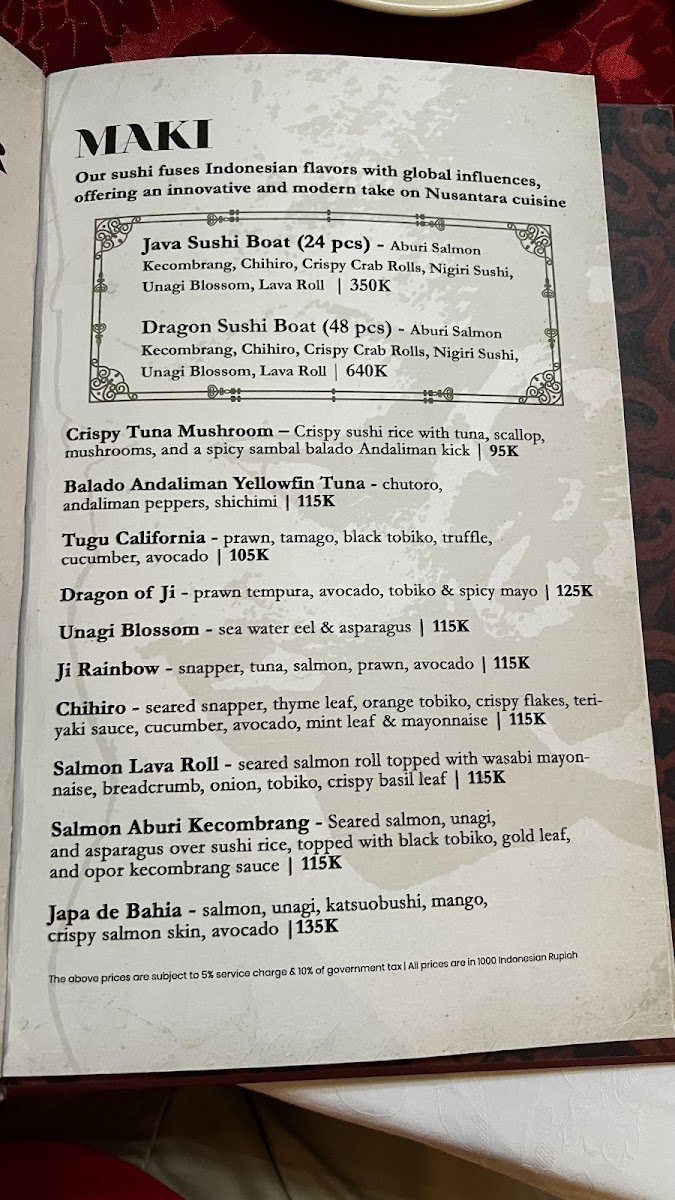 MAKI

Our sushi fuses Indonesian flavors with global influences, offering an innovative and modern take on Nusantara cuisine

Java Sushi Boat (24 pcs) - Aburi Salmon Kecombrang, Chihiro, Crispy Crab Rolls, Nigiri Sushi, Unagi Blossom, Lava Roll | 350K

Dragon Sushi Boat (48 pcs) - Aburi Salmon Kecombrang, Chihiro, Crispy Crab Rolls, Nigiri Sushi, Unagi Blossom, Lava Roll | 640K

Crispy Tuna Mushroom – Crispy sushi rice with tuna, scallop, mushrooms, and a spicy sambal balado Andaliman kick | 95K

Balado Andaliman Yellowfin Tuna - chutoro, andaliman peppers, shichimi | 115K

Tugu California - prawn, tamago, black tobiko, truffle, cucumber, avocado | 105K

Dragon of Ji - prawn tempura, avocado, tobiko & spicy mayo | 125K

Unagi Blossom - sea water eel & asparagus | 115K

Ji Rainbow - snapper, tuna, salmon, prawn, avocado | 115K

Chihiro - seared snapper, thyme leaf, orange tobiko, crispy flakes, teriyaki sauce, cucumber, avocado, mint leaf & mayonnaise | 115K

Salmon Lava Roll - seared salmon roll topped with wasabi mayonnaise, breadcrumb, onion, tobiko, crispy basil leaf | 115K

Salmon Aburi Kecombrang - Seared salmon, unagi, and asparagus over sushi rice, topped with black tobiko, gold leaf, and opor kecombrang sauce | 115K

Japa de Bahia - salmon, unagi, katsuobushi, mango, crispy salmon skin, avocado |135K

The above prices are subject to 5% service charge & 10% of government tax | All prices are in 1000 Indonesian Rupiah